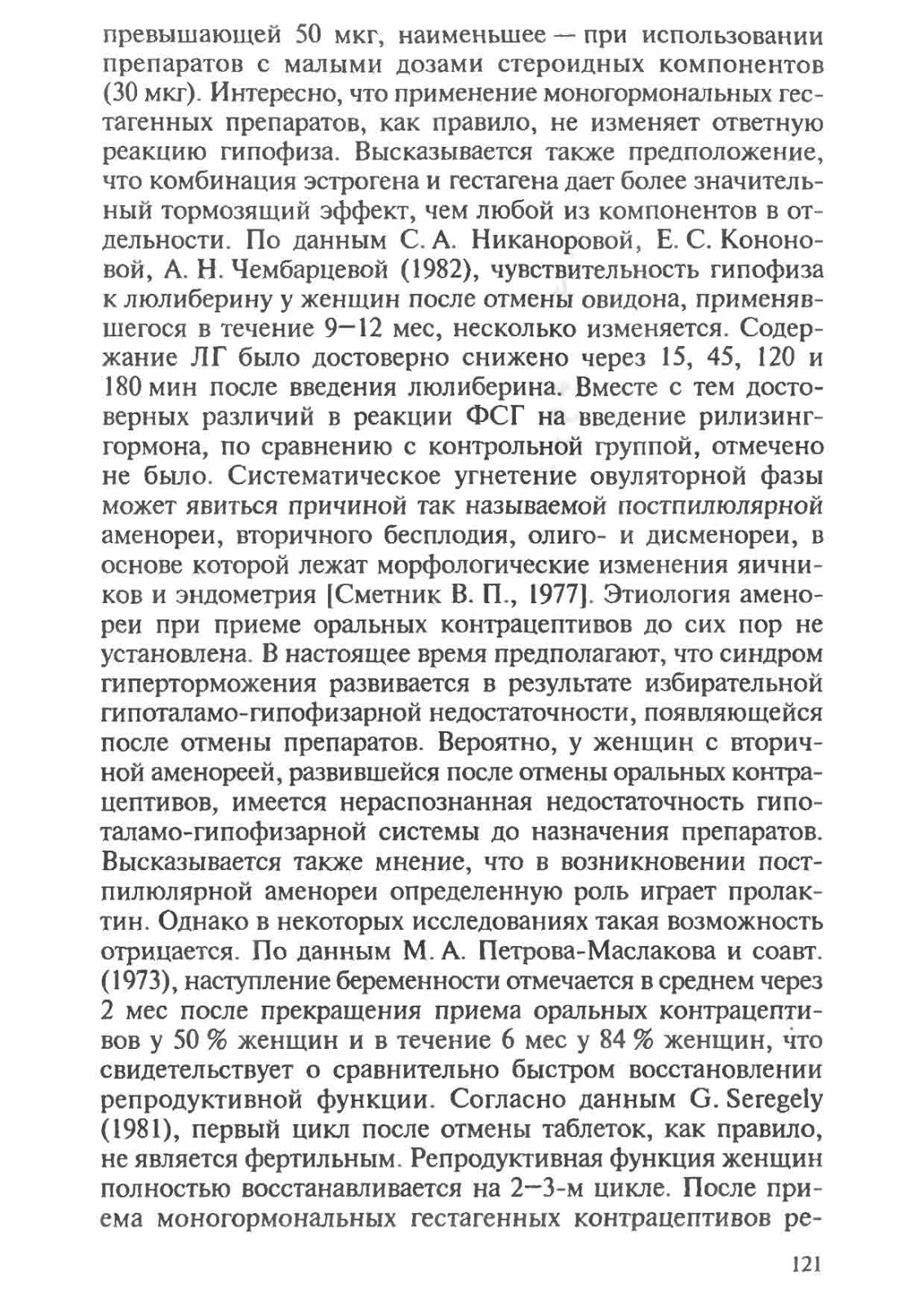 превышающей 50 мкг, наименьшее — при использовании препаратов с малыми дозами стероидных компонентов (30 мкг). Интересно, что применение моногормональных гестагенных препаратов, как правило, не изменяет ответную реакцию гипофиза. Высказывается также предположение, что комбинация эстрогена и гестагена дает более значительный тормозящий эффект, чем любой из компонентов в отдельности. По данным С. А. Никаноровой, Е. С. Кононовой, А. Н. Чембарцевой (1982), чувствительность гипофиза к люлиберину у женщин после отмены овидона, применявшегося в течение 9—12 мес, несколько изменяется. Содержание ЛГ было достоверно снижено через 15, 45, 120 и 180 мин после введения люлиберина. Вместе с тем достоверных различий в реакции ФСГ на введение рилизинг-гормона, по сравнению с контрольной группой, отмечено не было. Систематическое угнетение овуляторной фазы может явиться причиной так называемой постпилюлярной аменореи, вторичного бесплодия, олиго- и дисменореи, в основе которой лежат морфологические изменения яичников и эндометрия [Сметник В. П., 1977]. Этиология аменореи при приеме оральных контрацептивов до сих пор не установлена. В настоящее время предполагают, что синдром гиперторможения развивается в результате избирательной гипоталамо-гипофизарной недостаточности, появляющейся после отмены препаратов. Вероятно, у женщин с вторичной аменореей, развившейся после отмены оральных контрацептивов, имеется нераспознанная недостаточность гипоталамо-гипофизарной системы до назначения препаратов. Высказывается также мнение, что в возникновении постпилюлярной аменореи определенную роль играет пролактин. Однако в некоторых исследованиях такая возможность отрицается. По данным М. А. Петрова-Маслакова и соавт. (1973), наступление беременности отмечается в среднем через 2 мес после прекращения приема оральных контрацептивов у 50 % женщин и в течение 6 мес у 84 % женщин, что свидетельствует о сравнительно быстром восстановлении репродуктивной функции. Согласно данным G. Seregely (1981), первый цикл после отмены таблеток, как правило, не является фертильным. Репродуктивная функция женщин полностью восстанавливается на 2—3-м цикле. После приема моногормональных гестагенных контрацептивов ре-

121